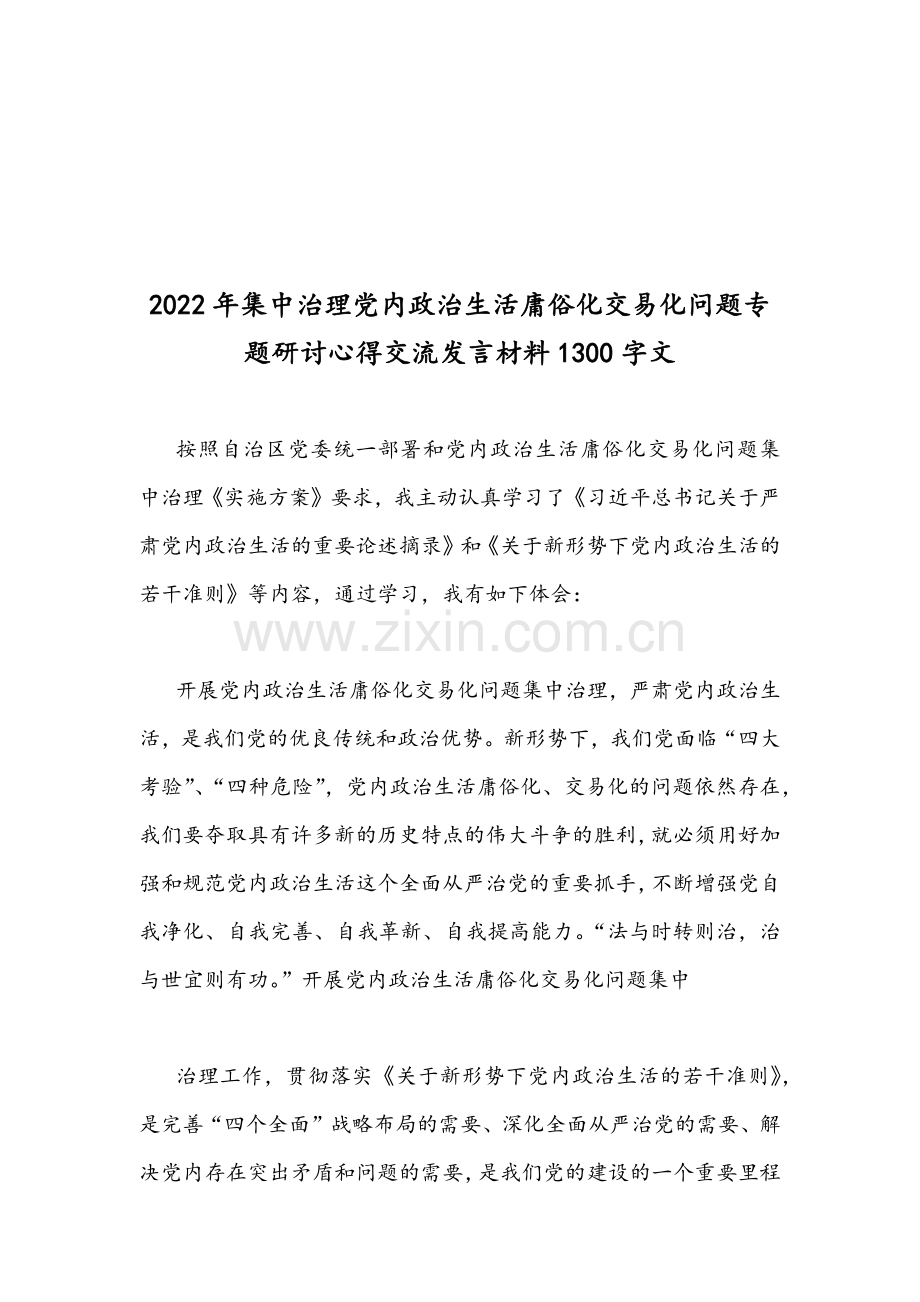 2022年集中治理党内政治生活庸俗化交易化问题专题研讨心得交流发言材料1300字文

按照自治区党委统一部署和党内政治生活庸俗化交易化问题集中治理《实施方案》要求，我主动认真学习了《习近平总书记关于严肃党内政治生活的重要论述摘录》和《关于新形势下党内政治生活的若干准则》等内容，通过学习，我有如下体会：

www.zixin.com.cn

开展党内政治生活庸俗化交易化问题集中治理，严肃党内政治生活，是我们党的优良传统和政治优势。新形势下，我们党面临“四大考验”、“四种危险”，党内政治生活庸俗化、交易化的问题依然存在，我们要夺取具有许多新的历史特点的伟大斗争的胜利，就必须用好加强和规范党内政治生活这个全面从严治党的重要抓手，不断增强党自我净化、自我完善、自我革新、自我提高能力。“法与时转则治，治与世宜则有功。”开展党内政治生活庸俗化交易化问题集中

治理工作，贯彻落实《关于新形势下党内政治生活的若干准则》，是完善“四个全面”战略布局的需要、深化全面从严治党的需要、解决党内存在突出矛盾和问题的需要，是我们党的建设的一个重要里程